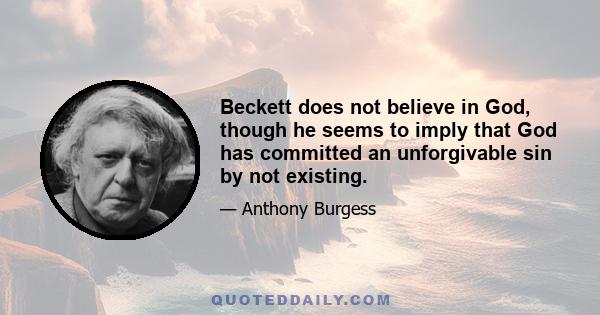 Beckett does not believe in God, though he seems to imply that God has committed an unforgivable sin by not existing.

— Anthony Burgess

QUOTEDDAILY.COM